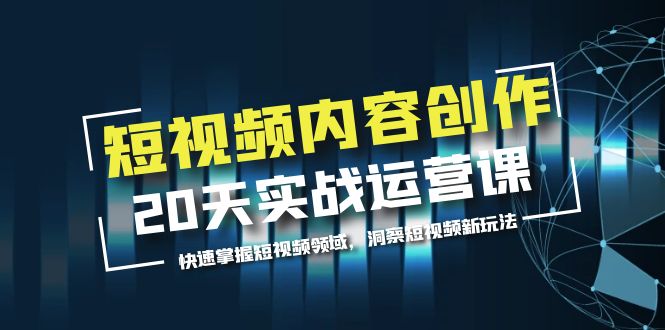 短视频内容创作
20天实战运营课
快速掌握短视频领域，洞察短视频新玩法